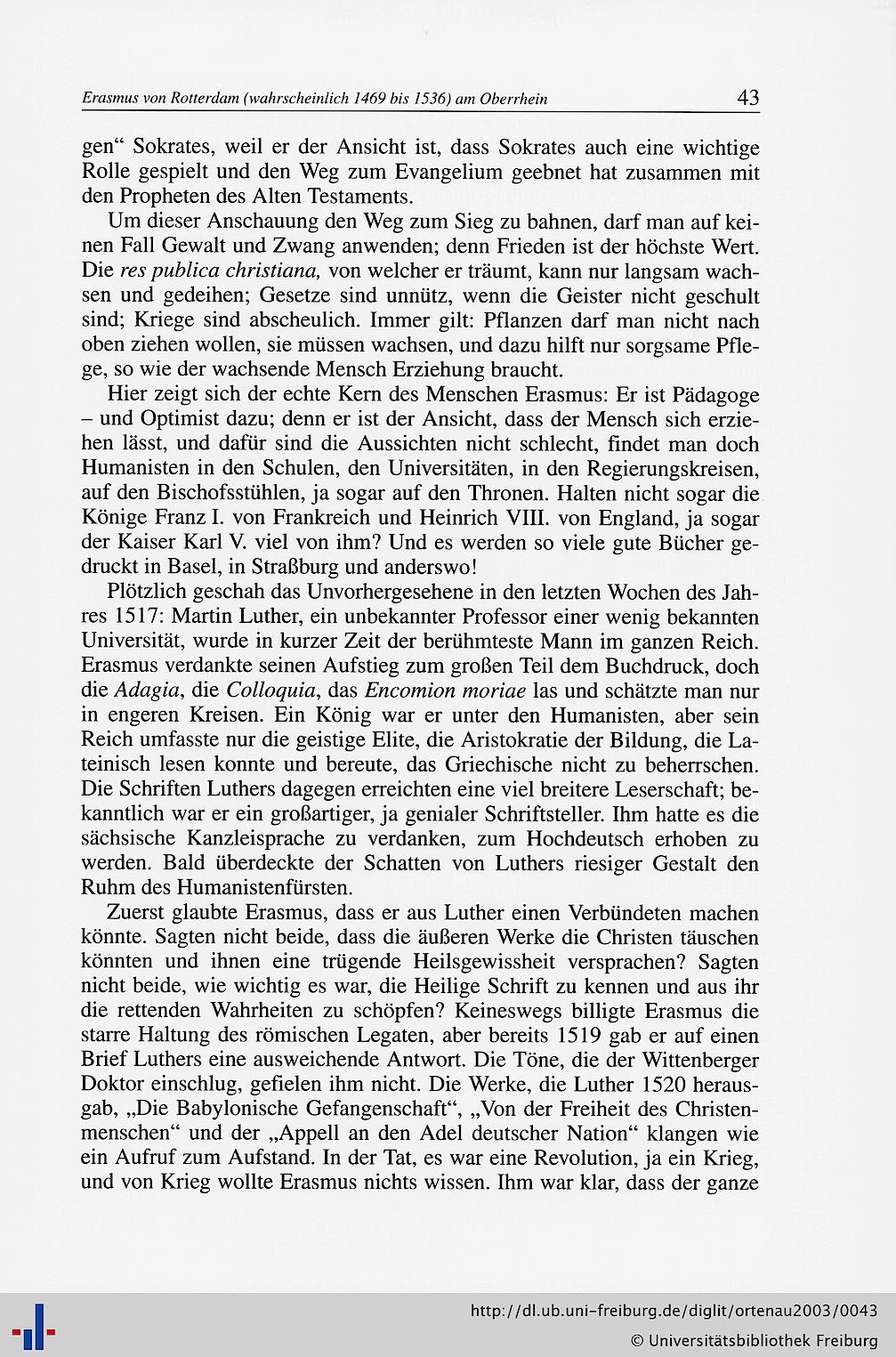 Erasmus von Rotterdam (wahrscheinlich 1469 bis 1536) am Oberrhein 43

gen“ Sokrates, weil er der Ansicht ist, dass Sokrates auch eine wichtige Rolle gespielt und den Weg zum Evangelium geebnet hat zusammen mit den Propheten des Alten Testaments.

Um dieser Anschauung den Weg zum Sieg zu bahnen, darf man auf keinen Fall Gewalt und Zwang anwenden; denn Frieden ist der höchste Wert. Die res publica christiana, von welcher er träumt, kann nur langsam wachsen und gedeihen; Gesetze sind unnütz, wenn die Geister nicht geschult sind; Kriege sind abscheulich. Immer gilt: Pflanzen darf man nicht nach oben ziehen wollen, sie müssen wachsen, und dazu hilft nur sorgsame Pflege, so wie der wachsende Mensch Erziehung braucht.

Hier zeigt sich der echte Kern des Menschen Erasmus: Er ist Pädagoge – und Optimist dazu; denn er ist der Ansicht, dass der Mensch sich erziehen lässt, und dafür sind die Aussichten nicht schlecht, findet man doch Humanisten in den Schulen, den Universitäten, in den Regierungskreisen, auf den Bischofsstühlen, ja sogar auf den Thronen. Halten nicht sogar die Könige Franz I. von Frankreich und Heinrich VIII. von England, ja sogar der Kaiser Karl V. viel von ihm? Und es werden so viele gute Bücher gedruckt in Basel, in Straßburg und anderswo!

Plötzlich geschah das Unvorhergesehene in den letzten Wochen des Jahres 1517: Martin Luther, ein unbekannter Professor einer wenig bekannten Universität, wurde in kurzer Zeit der berühmteste Mann im ganzen Reich. Erasmus verdankte seinen Aufstieg zum großen Teil dem Buchdruck, doch die Adagia, die Colloquia, das Encomion moriae las und schätzte man nur in engeren Kreisen. Ein König war er unter den Humanisten, aber sein Reich umfasste nur die geistige Elite, die Aristokratie der Bildung, die Lateinisch lesen konnte und bereute, das Griechische nicht zu beherrschen. Die Schriften Luthers dagegen erreichten eine viel breitere Leserschaft; bekanntlich war er ein großartiger, ja genialer Schriftsteller. Ihm hatte es die sächsische Kanzleisprache zu verdanken, zum Hochdeutsch erhoben zu werden. Bald überdeckte der Schatten von Luthers riesiger Gestalt den Ruhm des Humanistenfürsten.

Zuerst glaubte Erasmus, dass er aus Luther einen Verbündeten machen könnte. Sagten nicht beide, dass die äußeren Werke die Christen täuschen könnten und ihnen eine trügende Heilsgewissheit versprachen? Sagten nicht beide, wie wichtig es war, die Heilige Schrift zu kennen und aus ihr die rettenden Wahrheiten zu schöpfen? Keineswegs billigte Erasmus die starre Haltung des römischen Legaten, aber bereits 1519 gab er auf einen Brief Luthers eine ausweichende Antwort. Die Töne, die der Wittenberger Doktor einschlug, gefielen ihm nicht. Die Werke, die Luther 1520 herausgab, „Die Babylonische Gefangenschaft“, „Von der Freiheit des Christenmenschen“ und der „Appell an den Adel deutscher Nation“ klangen wie ein Aufruf zum Aufstand. In der Tat, es war eine Revolution, ja ein Krieg, und von Krieg wollte Erasmus nichts wissen. Ihm war klar, dass der ganze

http://dl.ub.uni-freiburg.de/diglit/ortenau2003/0043
© Universitätsbibliothek Freiburg